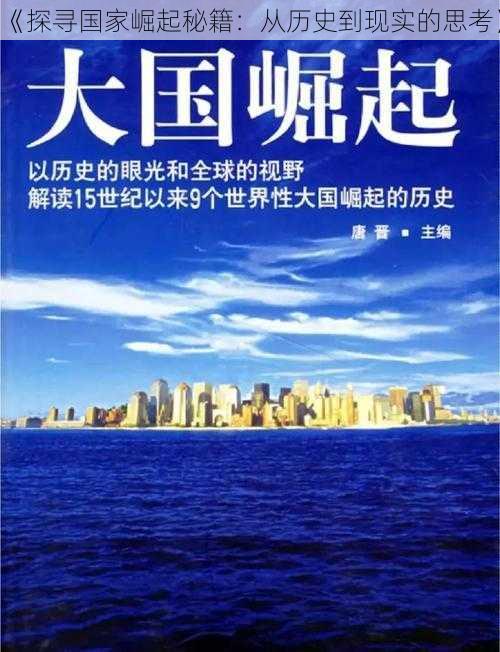 《探寻国家崛起秘籍：从历史到现实的思考》

大国崛起

以历史的眼光和全球的视野
解读15世纪以来9个世界性大国崛起的历史

唐晋 ■ 主编